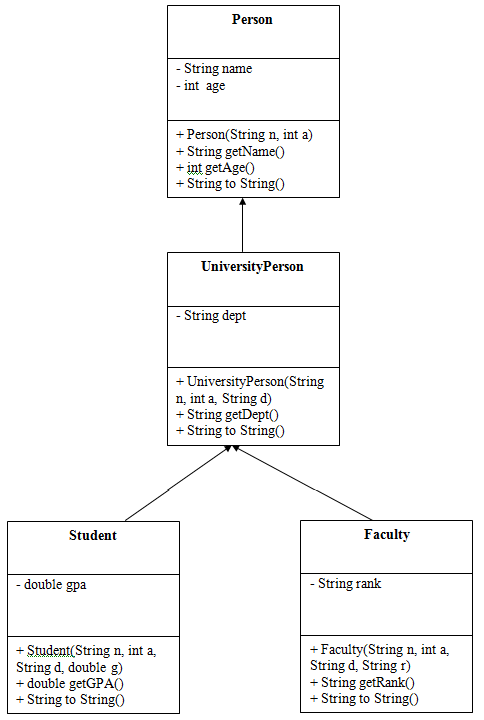 Person

- String name
- int age

+ Person(String n, int a)
+ String getName()
+ int getAge()
+ String to String()

UniversityPerson

- String dept

+ UniversityPerson(String n, int a, String d)
+ String getDept()
+ String to String()

Student

- double gpa

+ Student(String n, int a, String d, double g)
+ double getGPA()
+ String to String()

Faculty

- String rank

+ Faculty(String n, int a, String d, String r)
+ String getRank()
+ String to String()